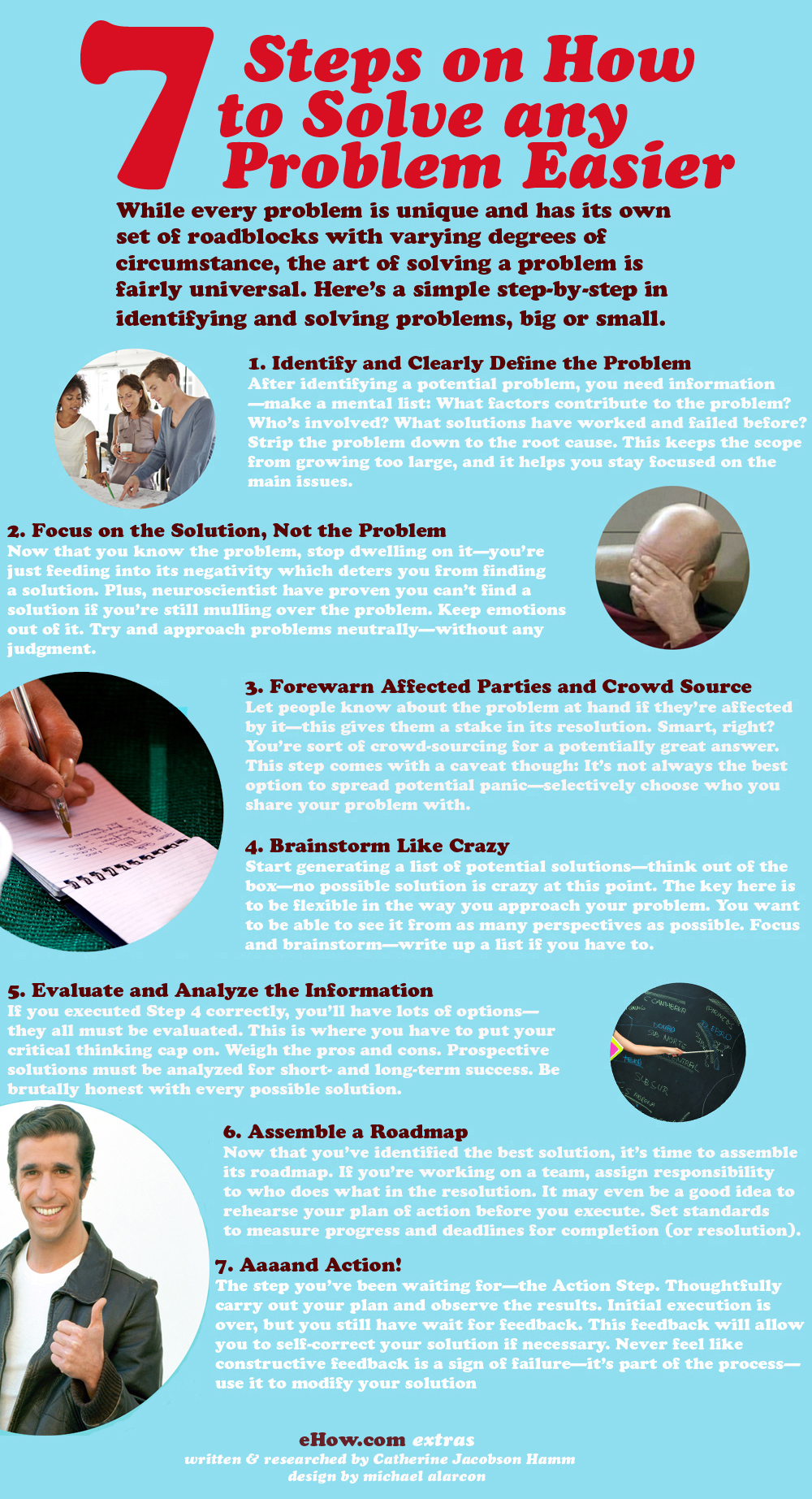 7 Steps on How to Solve any Problem Easier

While every problem is unique and has its own set of roadblocks with varying degrees of circumstance, the art of solving a problem is fairly universal. Here's a simple step-by-step in identifying and solving problems, big or small.

1. Identify and Clearly Define the Problem
After identifying a potential problem, you need information—make a mental list: What factors contribute to the problem? Who's involved? What solutions have worked and failed before? Strip the problem down to the root cause. This keeps the scope from growing too large, and it helps you stay focused on the main issues.

2. Focus on the Solution, Not the Problem
Now that you know the problem, stop dwelling on it—you're just feeding into its negativity which deters you from finding a solution. Plus, neuroscientist have proven you can't find a solution if you're still mulling over the problem. Keep emotions out of it. Try and approach problems neutrally—without any judgment.

3. Forewarn Affected Parties and Crowd Source
Let people know about the problem at hand if they're affected by it—this gives them a stake in its resolution. Smart, right? You're sort of crowd-sourcing for a potentially great answer. This step comes with a caveat though: It's not always the best option to spread potential panic—selectively choose who you share your problem with.

4. Brainstorm Like Crazy
Start generating a list of potential solutions—think out of the box—no possible solution is crazy at this point. The key here is to be flexible in the way you approach your problem. You want to be able to see it from as many perspectives as possible. Focus and brainstorm—write up a list if you have to.

5. Evaluate and Analyze the Information
If you executed Step 4 correctly, you'll have lots of options—they all must be evaluated. This is where you have to put your critical thinking cap on. Weigh the pros and cons. Prospective solutions must be analyzed for short- and long-term success. Be brutally honest with every possible solution.

6. Assemble a Roadmap
Now that you've identified the best solution, it's time to assemble its roadmap. If you're working on a team, assign responsibility to who does what in the resolution. It may even be a good idea to rehearse your plan of action before you execute. Set standards to measure progress and deadlines for completion (or resolution).

7. Aaaand Action!
The step you've been waiting for—the Action Step. Thoughtfully carry out your plan and observe the results. Initial execution is over, but you still have wait for feedback. This feedback will allow you to self-correct your solution if necessary. Never feel like constructive feedback is a sign of failure—it's part of the process—use it to modify your solution

eHow.com extras
written & researched by Catherine Jacobson Hamm
design by michael alarcon